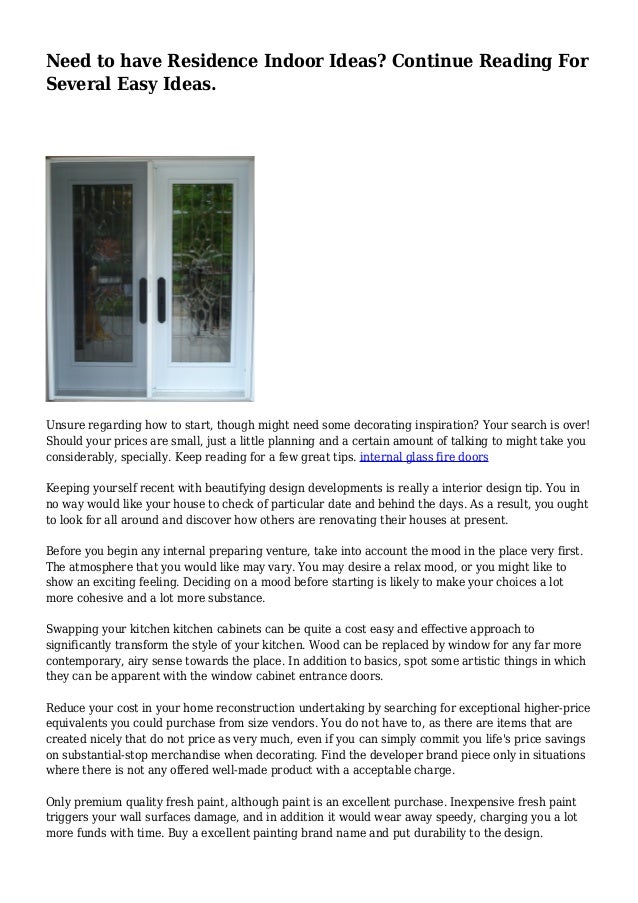 Need to have Residence Indoor Ideas? Continue Reading For Several Easy Ideas.

Unsure regarding how to start, though might need some decorating inspiration? Your search is over! Should your prices are small, just a little planning and a certain amount of talking to might take you considerably, specially. Keep reading for a few great tips. internal glass fire doors

Keeping yourself recent with beautifying design developments is really a interior design tip. You in no way would like your house to check of particular date and behind the days. As a result, you ought to look for all around and discover how others are renovating their houses at present.

Before you begin any internal preparing venture, take into account the mood in the place very first. The atmosphere that you would like may vary. You may desire a relax mood, or you might like to show an exciting feeling. Deciding on a mood before starting is likely to make your choices a lot more cohesive and a lot more substance.

Swapping your kitchen kitchen cabinets can be quite a cost easy and effective approach to significantly transform the style of your kitchen. Wood can be replaced by window for any far more contemporary, airy sense towards the place. In addition to basics, spot some artistic things in which they can be apparent with the window cabinet entrance doors.

Reduce your cost in your home reconstruction undertaking by searching for exceptional higher-price equivalents you could purchase from size vendors. You do not have to, as there are items that are created nicely that do not price as very much, even if you can simply commit you life's price savings on substantial-stop merchandise when decorating. Find the developer brand piece only in situations where there is not any offered well-made product with a acceptable charge.

Only premium quality fresh paint, although paint is an excellent purchase. Inexpensive fresh paint triggers your wall surfaces damage, and in addition it would wear away speedy, charging you a lot more funds with time. Buy a excellent painting brand name and put durability to the design.